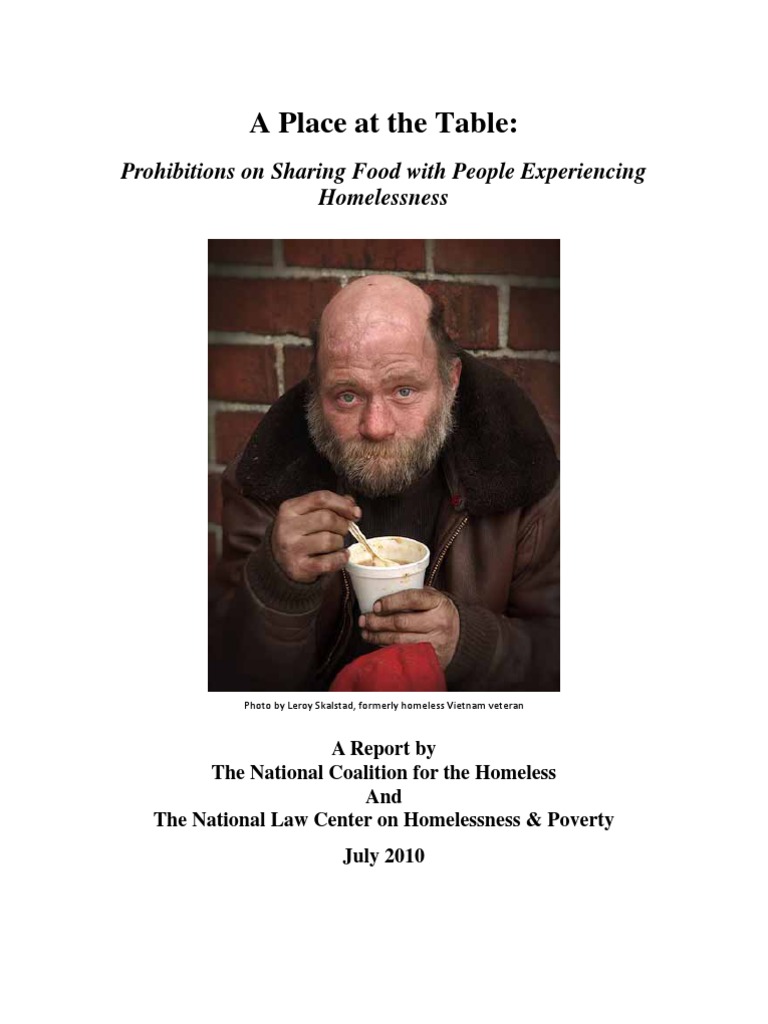 A Place at the Table:

Prohibitions on Sharing Food with People Experiencing Homelessness

Photo by Leroy Skalstad, formerly homeless Vietnam veteran

A Report by
The National Coalition for the Homeless
And
The National Law Center on Homelessness & Poverty

July 2010